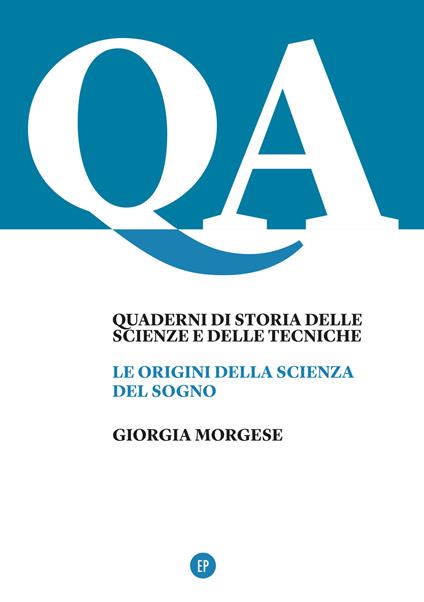 QA

QUADERNI DI STORIA DELLE SCIENZE E DELLE TECNICHE

LE ORIGINI DELLA SCIENZA DEL SOGNO

GIORGIA MORGESE

EP